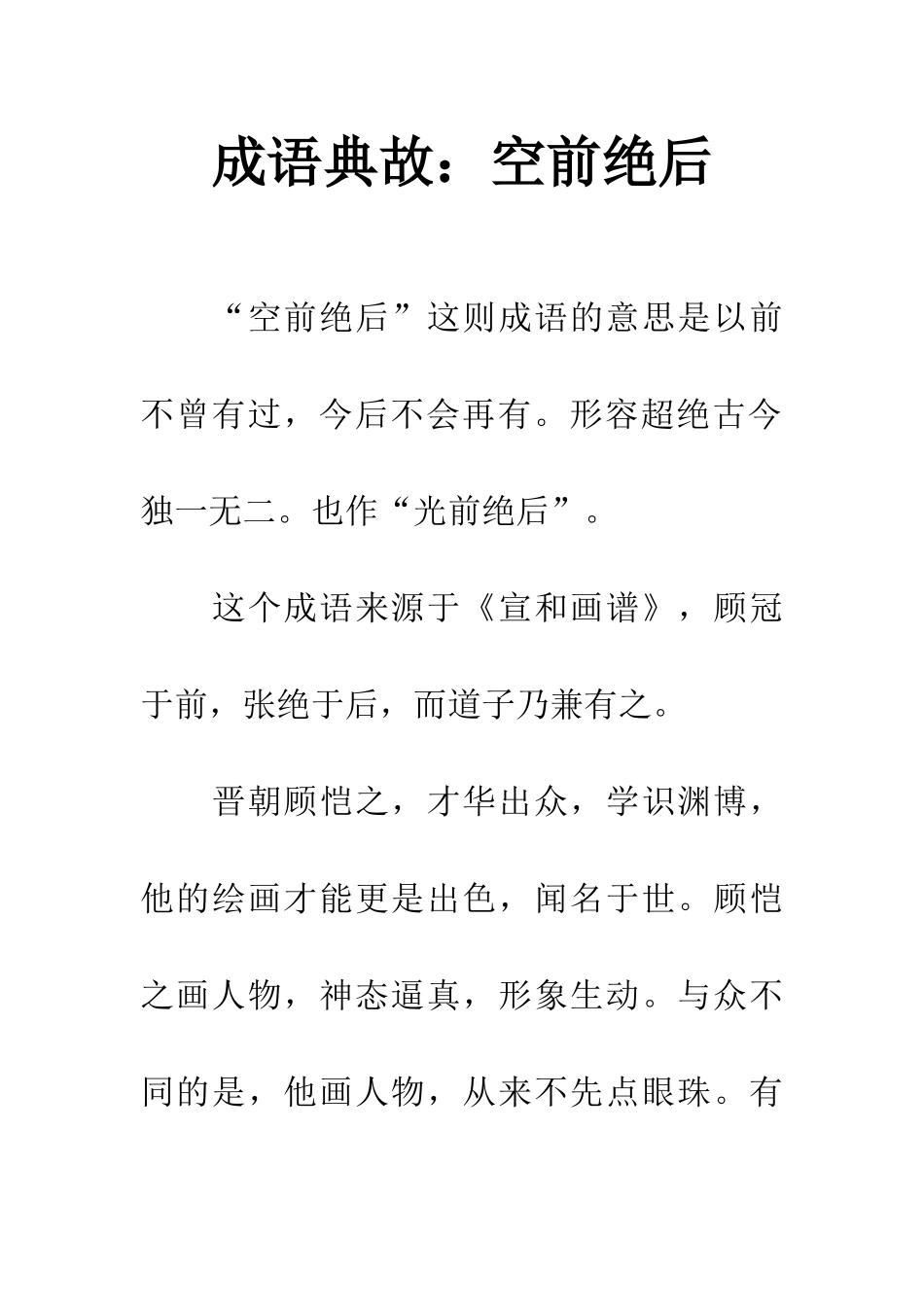 成语典故：空前绝后

“空前绝后”这则成语的意思是以前不曾有过，今后不会再有。形容超绝古今独一无二。也作“光前绝后”。

这个成语来源于《宣和画谱》，顾冠于前，张绝于后，而道子乃兼有之。

晋朝顾恺之，才华出众，学识渊博，他的绘画才能更是出色，闻名于世。顾恺之画人物，神态逼真，形象生动。与众不同的是，他画人物，从来不先点眼珠。有